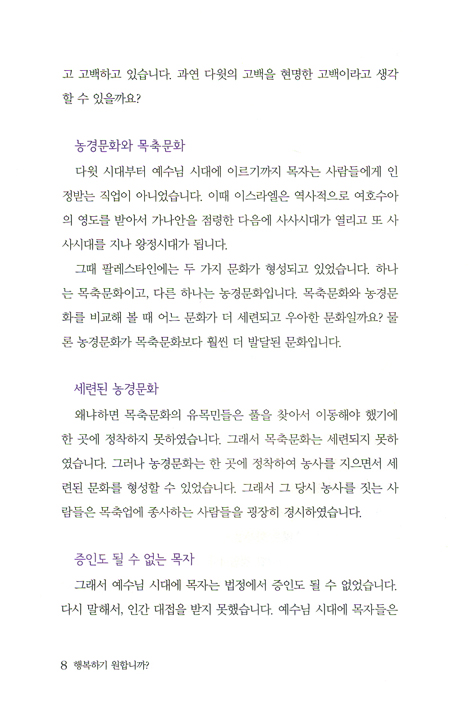 고 고백하고 있습니다. 과연 다윗의 고백을 현명한 고백이라고 생각할 수 있을까요?

농경문화와 목축문화

다윗 시대부터 예수님 시대에 이르기까지 목자는 사람들에게 인정받는 직업이 아니었습니다. 이때 이스라엘은 역사적으로 여호수아의 영도를 받아서 가나안을 점령한 다음에 사사시대가 열리고 또 사사시대를 지나 왕정시대가 됩니다.

그때 팔레스타인에는 두 가지 문화가 형성되고 있었습니다. 하나는 목축문화이고, 다른 하나는 농경문화입니다. 목축문화와 농경문화를 비교해 볼 때 어느 문화가 더 세련되고 우아한 문화일까요? 물론 농경문화가 목축문화보다 훨씬 더 발달된 문화입니다.

세련된 농경문화

왜냐하면 목축문화의 유목민들은 풀을 찾아서 이동해야 했기에 한 곳에 정착하지 못하였습니다. 그래서 목축문화는 세련되지 못하였습니다. 그러나 농경문화는 한 곳에 정착하여 농사를 지으면서 세련된 문화를 형성할 수 있었습니다. 그래서 그 당시 농사를 짓는 사람들은 목축업에 종사하는 사람들을 굉장히 경시하였습니다.

증인도 될 수 없는 목자

그래서 예수님 시대에 목자는 법정에서 증인도 될 수 없었습니다. 다시 말해서, 인간 대접을 받지 못했습니다. 예수님 시대에 목자들은

8 행복하기 원합니까?